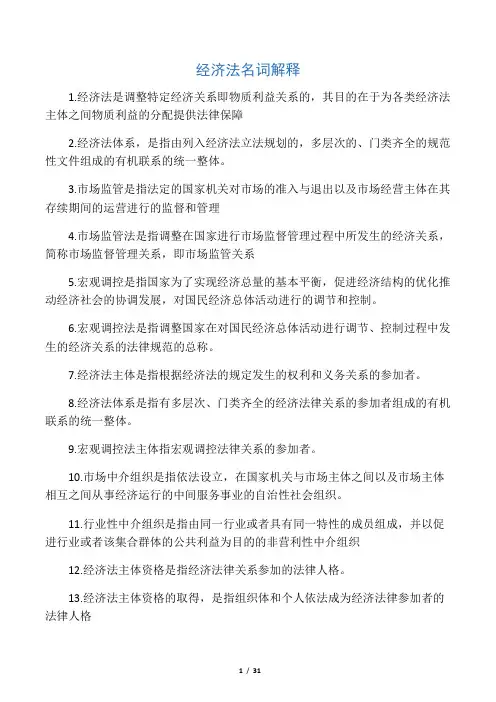 经济法名词解释

1.经济法是调整特定经济关系即物质利益关系的，其目的在于为各类经济法主体之间物质利益的分配提供法律保障

2.经济法体系，是指由列入经济法立法规划的，多层次的、门类齐全的规范性文件组成的有机联系的统一整体。

3.市场监管是指法定的国家机关对市场的准入与退出以及市场经营主体在其存续期间的运营进行的监督和管理

4.市场监管法是指调整在国家进行市场监督管理过程中所发生的经济关系，简称市场监督管理关系，即市场监管关系

5.宏观调控是指国家为了实现经济总量的基本平衡，促进经济结构的优化推动经济社会的协调发展，对国民经济总体活动进行的调节和控制。

6.宏观调控法是指调整国家在对国民经济总体活动进行调节、控制过程中发生的经济关系的法律规范的总称。

7.经济法主体是指根据经济法的规定发生的权利和义务关系的参加者。

8.经济法体系是指有多层次、门类齐全的经济法律关系的参加者组成的有机联系的统一整体。

9.宏观调控法主体指宏观调控法律关系的参加者。

10.市场中介组织是指依法设立，在国家机关与市场主体之间以及市场主体相互之间从事经济运行的中间服务事业的自治性社会组织。

11.行业性中介组织是指由同一行业或者具有同一特性的成员组成，并以促进行业或者该集合群体的公共利益为目的的非营利性中介组织

12.经济法主体资格是指经济法律关系参加的法律人格。

13.经济法主体资格的取得，是指组织体和个人依法成为经济法律参加者的法律人格

1 / 31